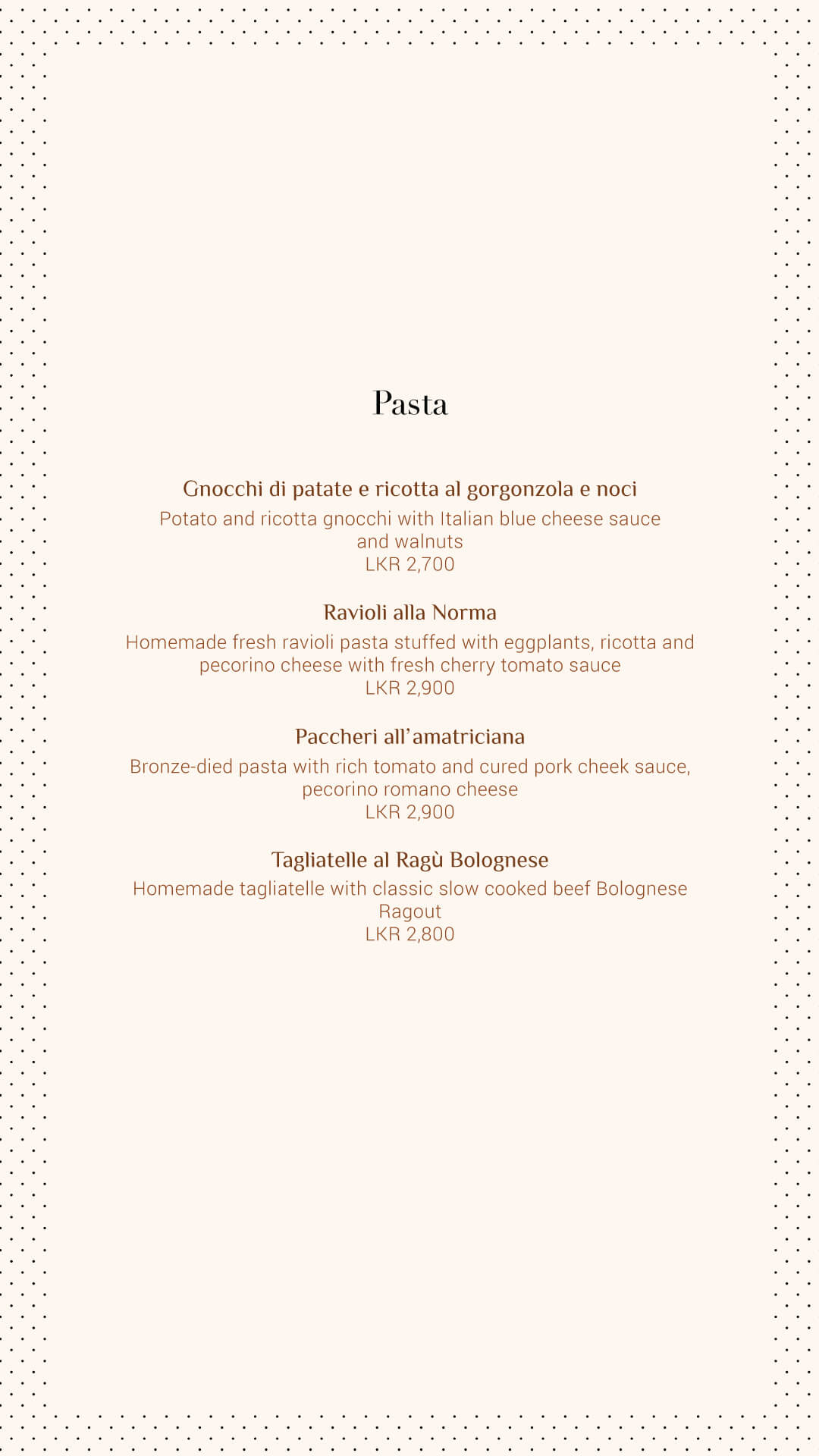 Pasta

Gnocchi di patate e ricotta al gorgonzola e noci
Potato and ricotta gnocchi with Italian blue cheese sauce and walnuts
LKR 2,700

Ravioli alla Norma
Homemade fresh ravioli pasta stuffed with eggplants, ricotta and pecorino cheese with fresh cherry tomato sauce
LKR 2,900

Paccheri all'amatriciana
Bronze-died pasta with rich tomato and cured pork cheek sauce, pecorino romano cheese
LKR 2,900

Tagliatelle al Ragù Bolognese
Homemade tagliatelle with classic slow cooked beef Bolognese Ragout
LKR 2,800